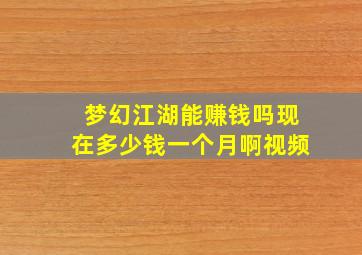 梦幻江湖能赚钱吗现在多少钱一个月啊视频